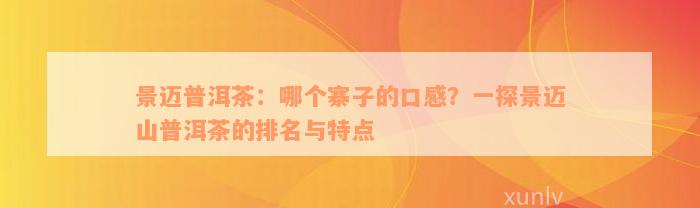 景迈普洱茶：哪个寨子的口感？一探景迈山普洱茶的排名与特点

xunlv